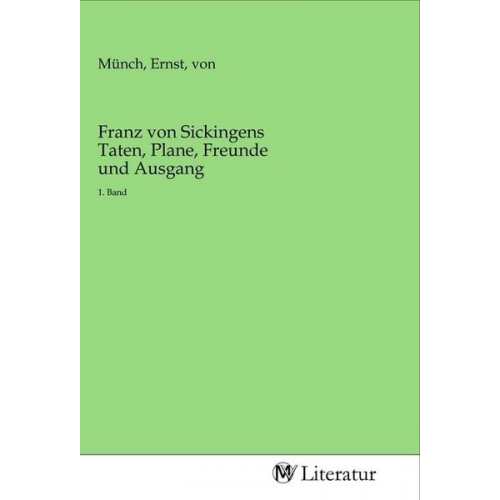 Münch, Ernst, von

Franz von Sickingens Taten, Plane, Freunde und Ausgang

1. Band

MV Literatur